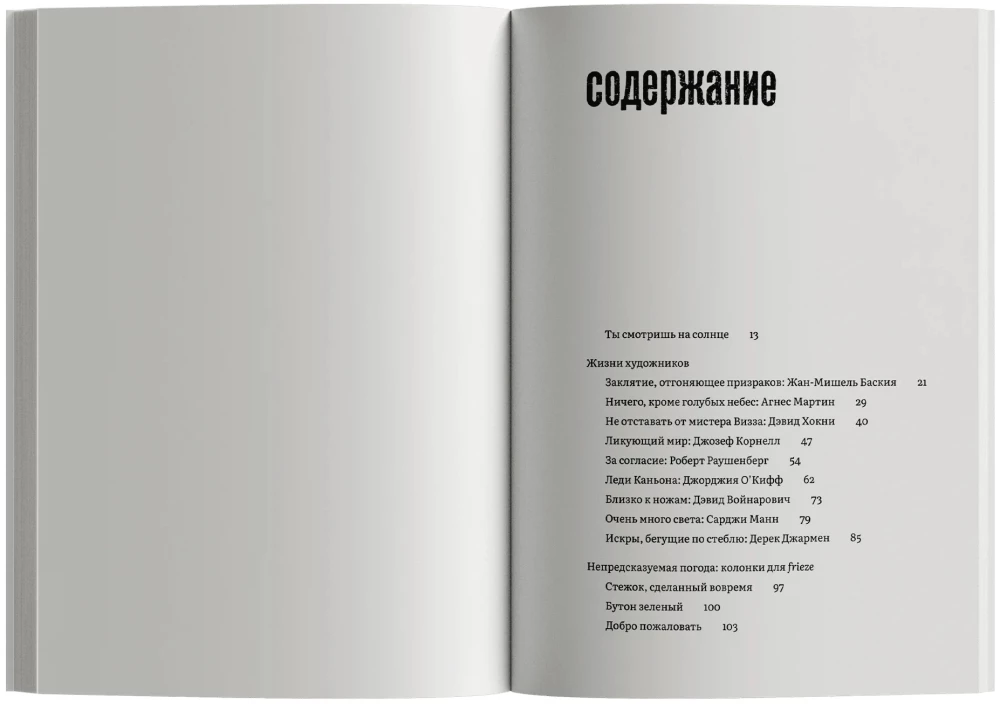 содержание

Ты смотришь на солнце 13

Жизни художников

Заклятие, отгоняющее призраков: Жан-Мишель Баския 21

Ничего, кроме голубых небес: Агнес Мартин 29

Не отставать от мистера Визза: Дэвид Хокни 40

Ликующий мир: Джозеф Корнелл 47

За согласие: Роберт Раушенберг 54

Леди Каньона: Джорджия О'Кифф 62

Близко к ножам: Дэвид Войнарович 73

Очень много света: Сарджи Манн 79

Искры, бегущие по стеблю: Дерек Джармен 85

Непредсказуемая погода: колонки для frieze

Стежок, сделанный вовремя 97

Бутон зеленый 100

Добро пожаловать 103